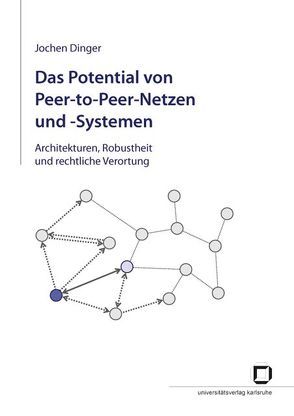 Jochen Dinger

Das Potential von Peer-to-Peer-Netzen und -Systemen

Architekturen, Robustheit und rechtliche Verortung

universitätsverlag karlsruhe